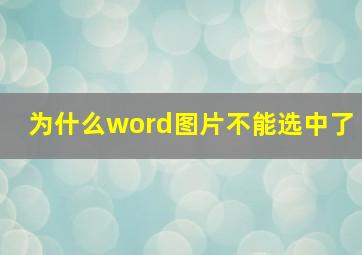 为什么word图片不能选中了